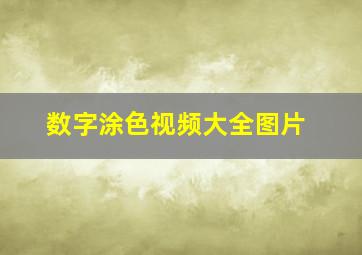 数字涂色视频大全图片